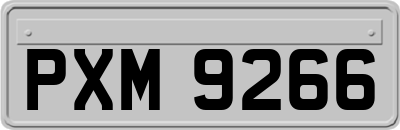 PXM 9266